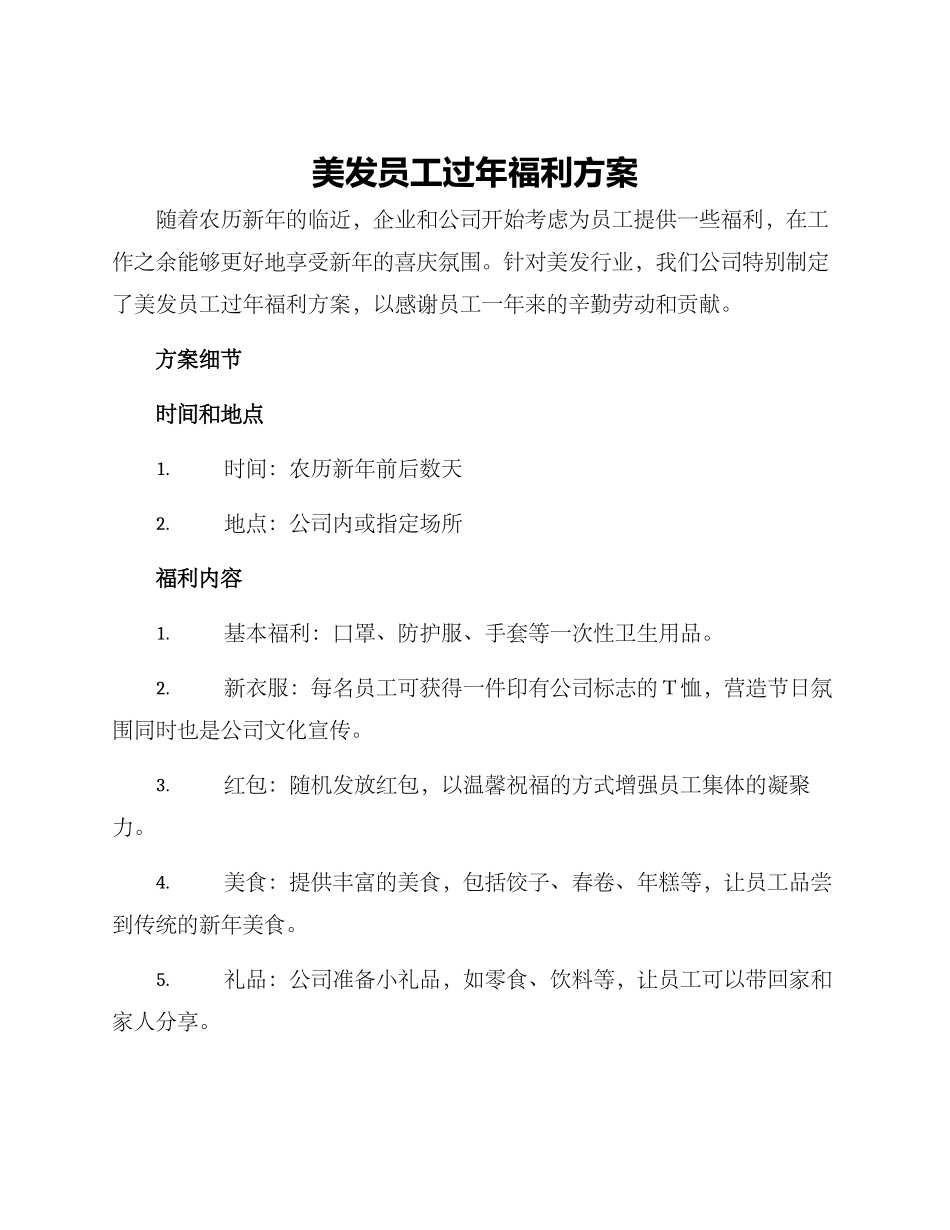 美发员工过年福利方案

随着农历新年的临近，企业和公司开始考虑为员工提供一些福利，在工作之余能够更好地享受新年的喜庆氛围。针对美发行业，我们公司特别制定了美发员工过年福利方案，以感谢员工一年来的辛勤劳动和贡献。

方案细节

时间和地点

1. 时间：农历新年前后数天

2. 地点：公司内或指定场所

福利内容

1. 基本福利：口罩、防护服、手套等一次性卫生用品。

2. 新衣服：每名员工可获得一件印有公司标志的T恤，营造节日氛围同时也是公司文化宣传。

3. 红包：随机发放红包，以温馨祝福的方式增强员工集体的凝聚力。

4. 美食：提供丰富的美食，包括饺子、春卷、年糕等，让员工品尝到传统的新年美食。

5. 礼品：公司准备小礼品，如零食、饮料等，让员工可以带回家和家人分享。